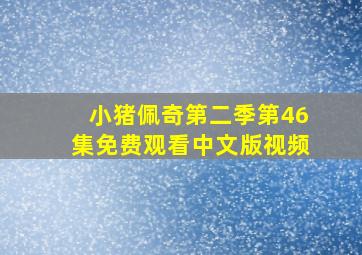 小猪佩奇第二季第46集免费观看中文版视频